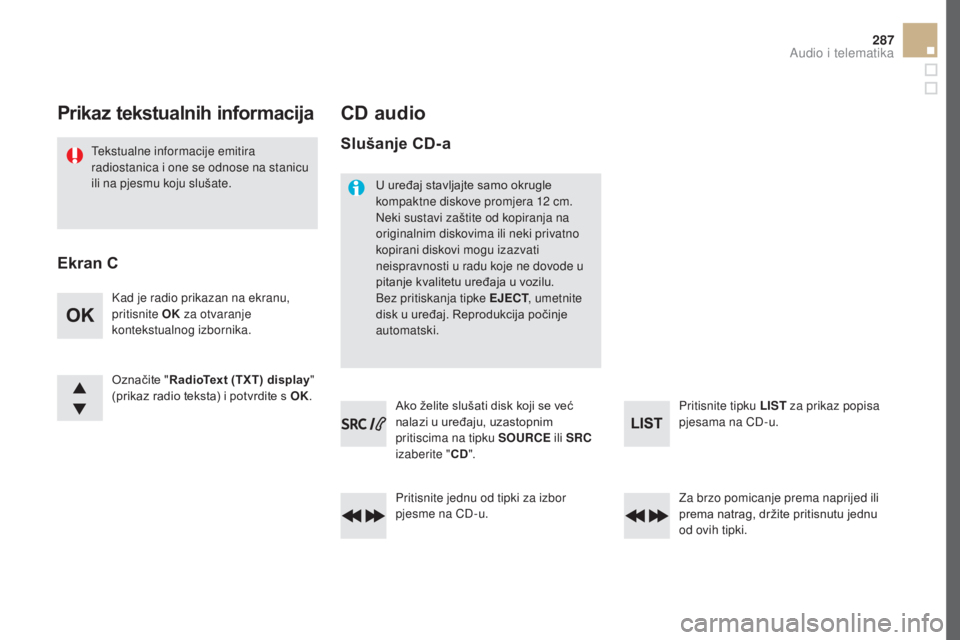 287

Audio i telematika

Prikaz tekstualnih informacija

Tekstualne informacije emitira radiostanica i one se odnose na stanicu ili na pjesmu koju slušate.

Ekran C

OK

Kad je radio prikazan na ekranu, pritisnite OK za otvaranje kontekstualnog izbornika.

Označite "RadioText (TXT) display" (prikaz radio teksta) i potvrdite s OK.

CD audio

Slušanje CD-a

U uređaj stavljajte samo okrugle kompaktne diskove promjera 12 cm.
Neki sustavi zaštite od kopiranja na originalnim diskovima ili neki privatno kopirani diskovi mogu izazvati neispravnosti u radu koje ne dovode u pitanje kvalitetu uređaja u vozilu.
Bez pritiskanja tipke EJECT, umetnite disk u uređaj. Reprodukcija počinje automatski.

SRC

Ako želite slušati disk koji se već nalazi u uređaju, uzastopnim pritiscima na tipku SOURCE ili SRC izaberite "CD".

Pritisnite jednu od tipki za izbor pjesme na CD-u.

LIST

Pritisnite tipku LIST za prikaz popisa pjesama na CD-u.

Za brzo pomicanje prema naprijed ili prema natrag, držite pritisnutu jednu od ovih tipki.

carmanualsonline.info